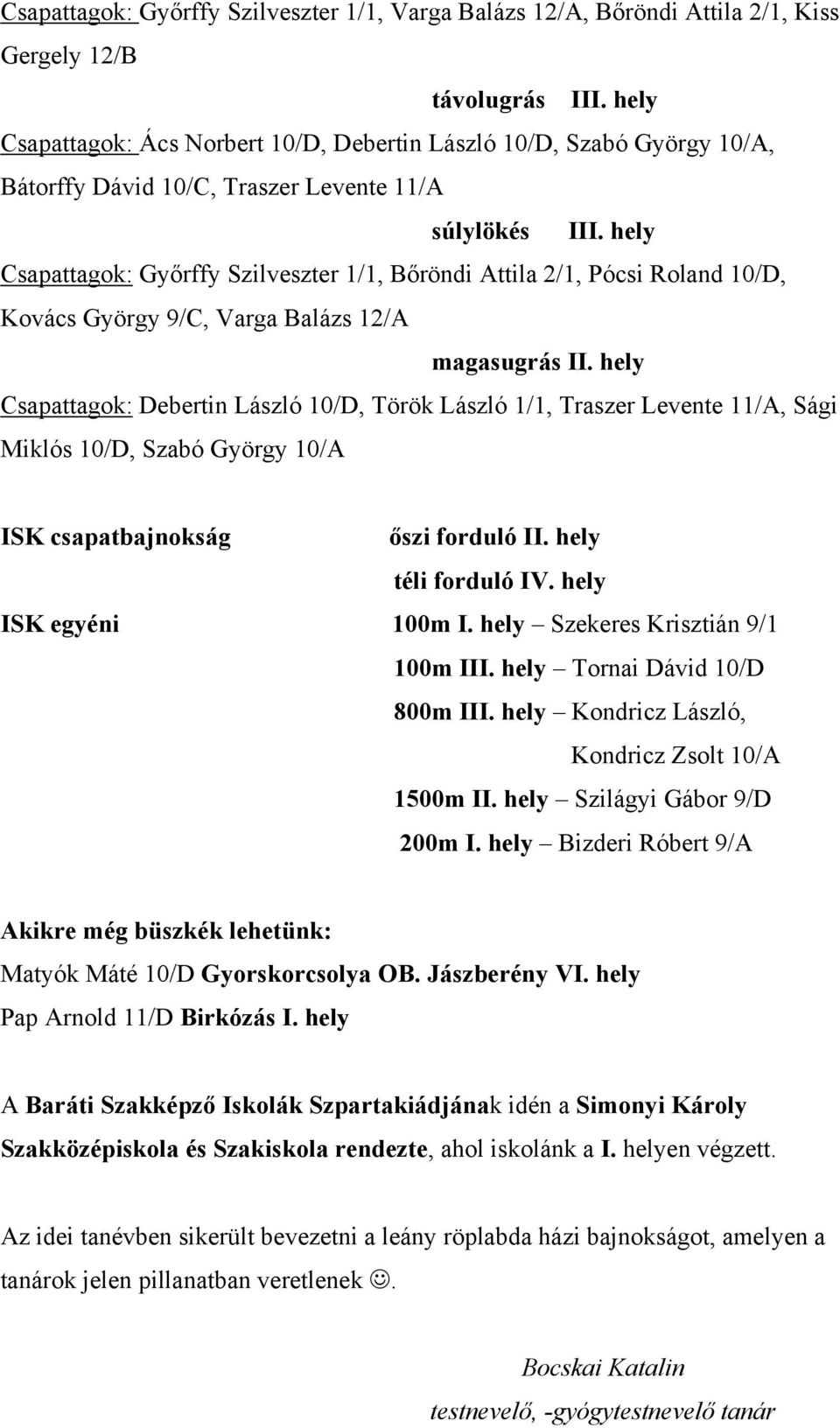 Csapattagok: Győrffy Szilveszter 1/1, Varga Balázs 12/A, Bőröndi Attila 2/1, Kiss Gergely 12/B

távolugrás III. hely

Csapattagok: Ács Norbert 10/D, Debertin László 10/D, Szabó György 10/A, Bátorffy Dávid 10/C, Traszer Levente 11/A

súlylökés III. hely

Csapattagok: Győrffy Szilveszter 1/1, Bőröndi Attila 2/1, Pócsi Roland 10/D, Kovács György 9/C, Varga Balázs 12/A

magasugrás II. hely

Csapattagok: Debertin László 10/D, Török László 1/1, Traszer Levente 11/A, Sági Miklós 10/D, Szabó György 10/A

ISK csapatbajnokság őszi forduló II. hely

téli forduló IV. hely

ISK egyéni 100m I. hely – Szekeres Krisztián 9/1

100m III. hely – Tornai Dávid 10/D

800m III. hely – Kondricz László, Kondricz Zsolt 10/A

1500m II. hely – Szilágyi Gábor 9/D

200m I. hely – Bizderi Róbert 9/A

Akikre még büszkék lehetünk:

Matyók Máté 10/D Gyorskorcsolya OB. Jászberény VI. hely

Pap Arnold 11/D Birkózás I. hely

A Baráti Szakképző Iskolák Szpartakiádjának idén a Simonyi Károly Szakközépiskola és Szakiskola rendezte, ahol iskolánk a I. helyen végzett.

Az idei tanévben sikerült bevezetni a leány röplabda házi bajnokságot, amelyen a tanárok jelen pillanatban veretlenek ☺.

Bocskai Katalin

testnevelő, -gyógytestnevelő tanár